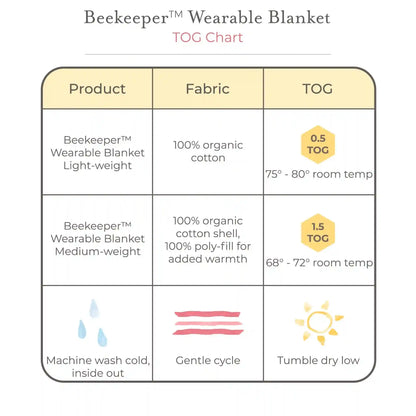 Beekeeper™ Wearable Blanket
TOG Chart

| Product | Fabric | TOG |
|---|---|---|
| Beekeeper™ Wearable Blanket Light-weight | 100% organic cotton | 0.5 TOG 75° - 80° room temp |
| Beekeeper™ Wearable Blanket Medium-weight | 100% organic cotton shell, 100% poly-fill for added warmth | 1.5 TOG 68° - 72° room temp |
| Machine wash cold, inside out | Gentle cycle | Tumble dry low |